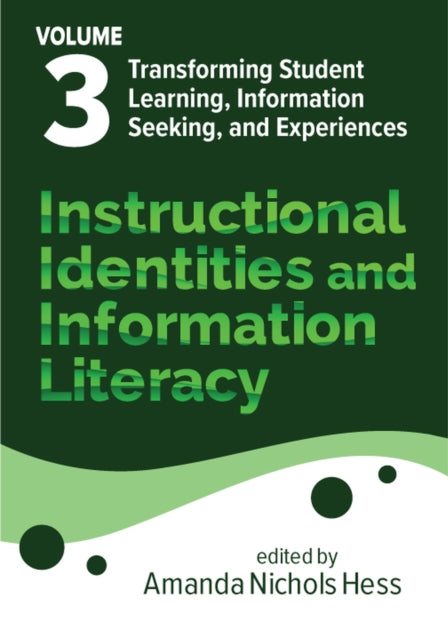 VOLUME
3
Transforming Student Learning, Information Seeking, and Experiences

Instructional Identities and Information Literacy

edited by
Amanda Nichols Hess